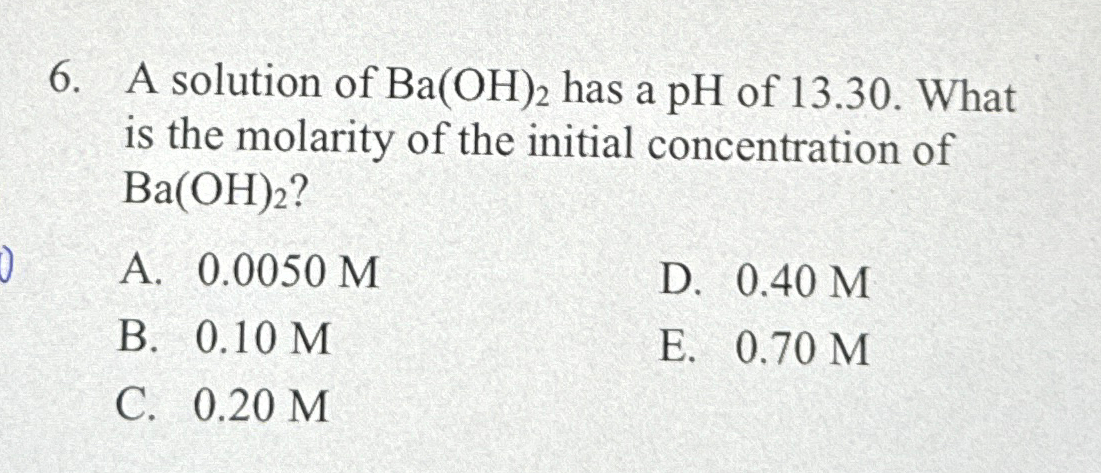 6. A solution of $Ba(OH)_2$ has a pH of 13.30. What is the molarity of the initial concentration of $Ba(OH)_2$?

A. 0.0050 M
B. 0.10 M
C. 0.20 M

D. 0.40 M
E. 0.70 M